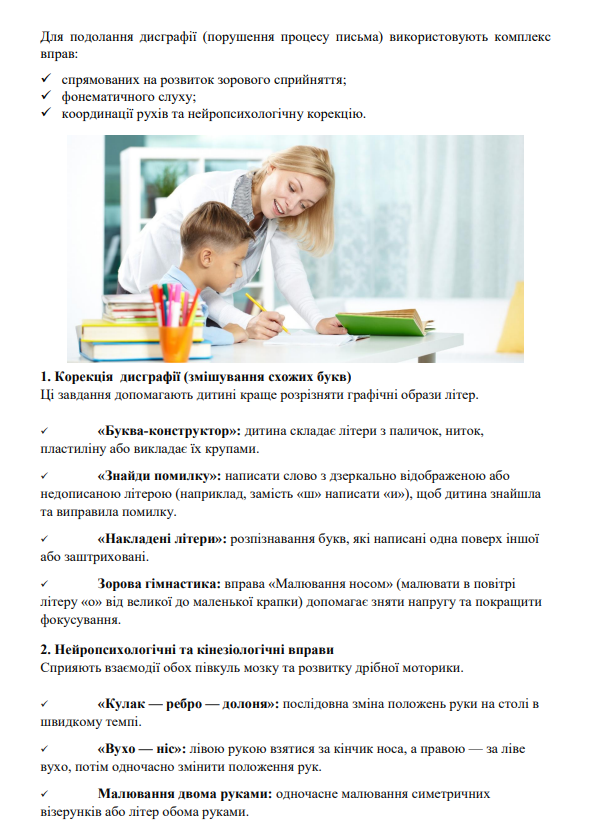 Для подолання дисграфії (порушення процесу письма) використовують комплекс вправ:

✓ спрямованих на розвиток зорового сприйняття;
✓ фонематичного слуху;
✓ координації рухів та нейропсихологічну корекцію.

1. Корекція дисграфії (змішування схожих букв)
Ці завдання допомагають дитині краще розрізняти графічні образи літер.

✓ «Буква-конструктор»: дитина складає літери з паличок, ниток, пластиліну або викладає їх крупами.

✓ «Знайди помилку»: написати слово з дзеркально відображеною або недописаною літерою (наприклад, замість «ш» написати «и»), щоб дитина знайшла та виправила помилку.

✓ «Накладені літери»: розпізнавання букв, які написані одна поверх іншої або заштриховані.

✓ Зорова гімнастика: вправа «Малювання носом» (малювати в повітрі літеру «о» від великої до маленької крапки) допомагає зняти напругу та покращити фокусування.

2. Нейропсихологічні та кінезіологічні вправи
Сприяють взаємодії обох півкуль мозку та розвитку дрібної моторики.

✓ «Кулак — ребро — долоня»: послідовна зміна положень руки на столі в швидкому темпі.

✓ «Вухо — ніс»: лівою рукою взятися за кінчик носа, а правою — за ліве вухо, потім одночасно змінити положення рук.

✓ Малювання двома руками: одночасне малювання симетричних візерунків або літер обома руками.